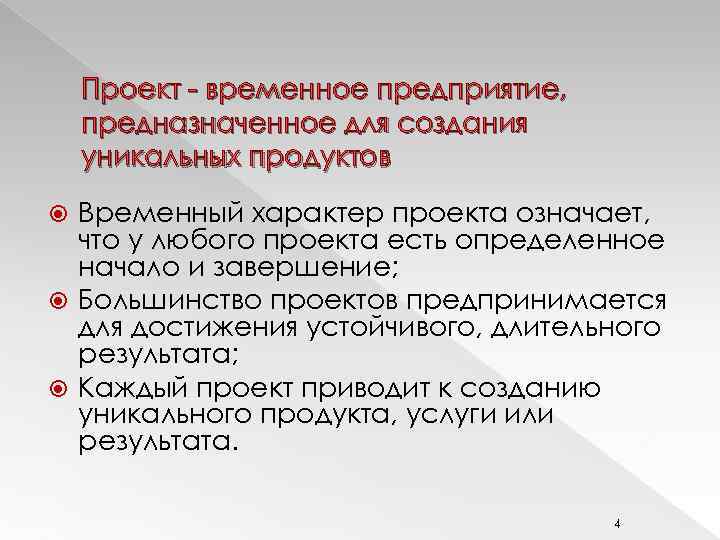 Проект - временное предприятие, предназначенное для создания уникальных продуктов

Временный характер проекта означает, что у любого проекта есть определенное начало и завершение;

Большинство проектов предпринимается для достижения устойчивого, длительного результата;

Каждый проект приводит к созданию уникального продукта, услуги или результата.

4